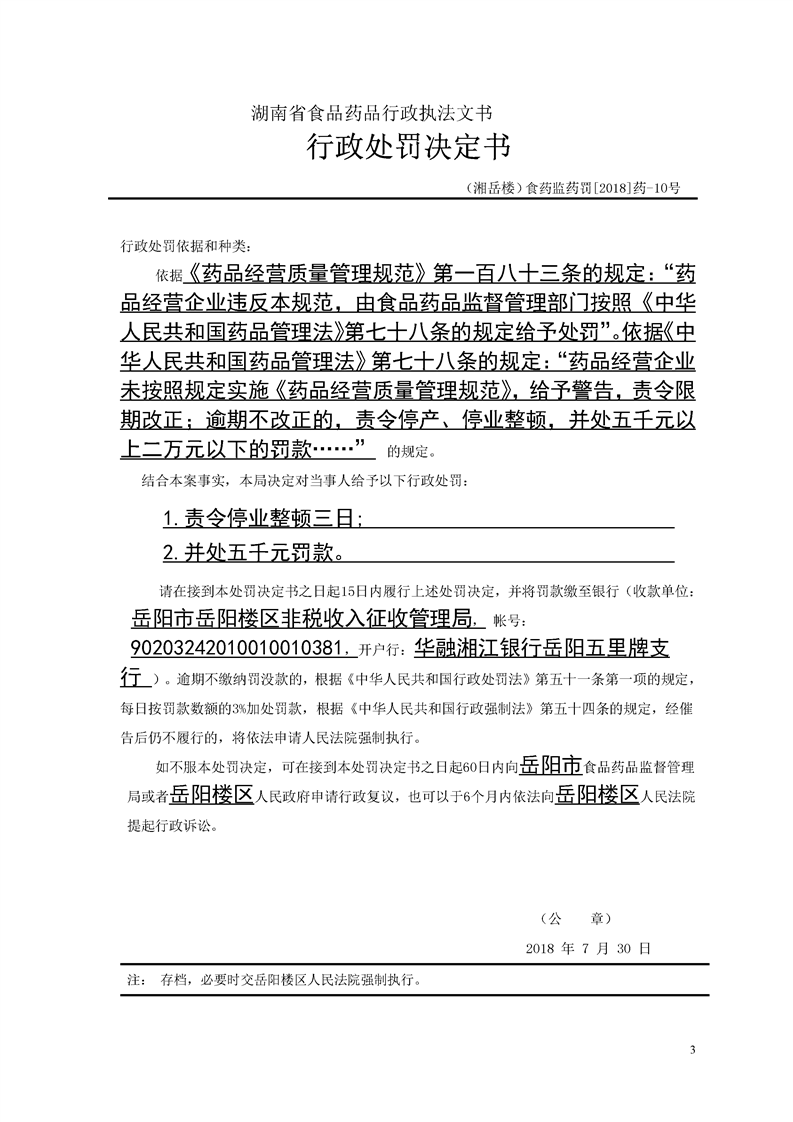 湖南省食品药品行政执法文书

行政处罚决定书

（湘岳楼）食药监药罚[2018]药-10号

行政处罚依据和种类：

依据《药品经营质量管理规范》第一百八十三条的规定：“药品经营企业违反本规范，由食品药品监督管理部门按照《中华人民共和国药品管理法》第七十八条的规定给予处罚”。依据《中华人民共和国药品管理法》第七十八条的规定：“药品经营企业未按照规定实施《药品经营质量管理规范》，给予警告，责令限期改正；逾期不改正的，责令停产、停业整顿，并处五千元以上二万元以下的罚款……” 的规定。

结合本案事实，本局决定对当事人给予以下行政处罚：

1.责令停业整顿三日；

2.并处五千元罚款。

请在接到本处罚决定书之日起15日内履行上述处罚决定，并将罚款缴至银行（收款单位：岳阳市岳阳楼区非税收入征收管理局. 帐号：90203242010010010381. 开户行：华融湘江银行岳阳五里牌支行）。逾期不缴纳罚没款的，根据《中华人民共和国行政处罚法》第五十一条第一项的规定，每日按罚款数额的3%加处罚款，根据《中华人民共和国行政强制法》第五十四条的规定，经催告后仍不履行的，将依法申请人民法院强制执行。

如不服本处罚决定，可在接到本处罚决定书之日起60日内向岳阳市食品药品监督管理局或者岳阳楼区人民政府申请行政复议，也可以于6个月内依法向岳阳楼区人民法院提起行政诉讼。

（公　章）

2018 年 7 月 30 日

注：　存档，必要时交岳阳楼区人民法院强制执行。

3